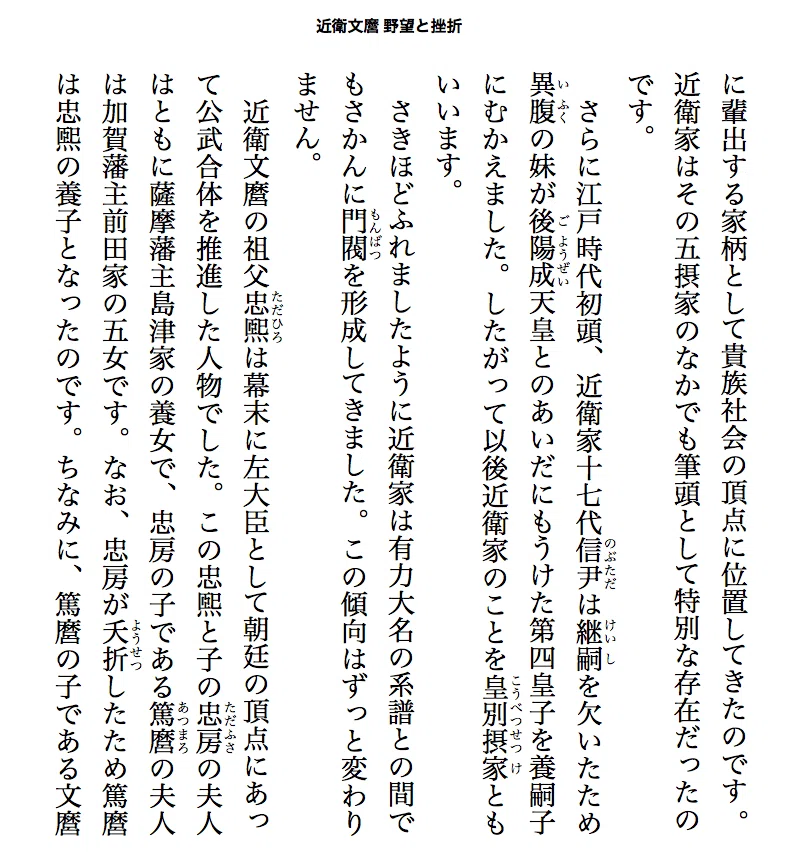 近衛文麿 野望と挫折

に輩出する家柄として貴族社会の頂点に位置してきたのです。近衛家はその五摂家のなかでも筆頭として特別な存在だったのです。

さらに江戸時代初頭、近衛家十七代信尹（のぶただ）は継嗣（けいし）を欠いたため異腹（いふく）の妹が後陽成（ごようぜい）天皇とのあいだにもうけた第四皇子を養嗣子にむかえました。したがって以後近衛家のことを皇別摂家（こうべつせっけ）ともいいます。

さきほどふれましたように近衛家は有力大名の系譜との間でもさかんに門閥（もんばつ）を形成してきました。この傾向はずっと変わりません。

近衛文麿の祖父忠熙（ただひろ）は幕末に左大臣として朝廷の頂点にあって公武合体を推進した人物でした。この忠熙と子の忠房（ただふさ）の夫人はともに薩摩藩主島津家の養女で、忠房の子である篤麿（あつまろ）の夫人は加賀藩主前田家の五女です。なお、忠房が夭折（ようせつ）したため篤麿は忠熙の養子となったのです。ちなみに、篤麿の子である文麿